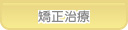 矯正治療